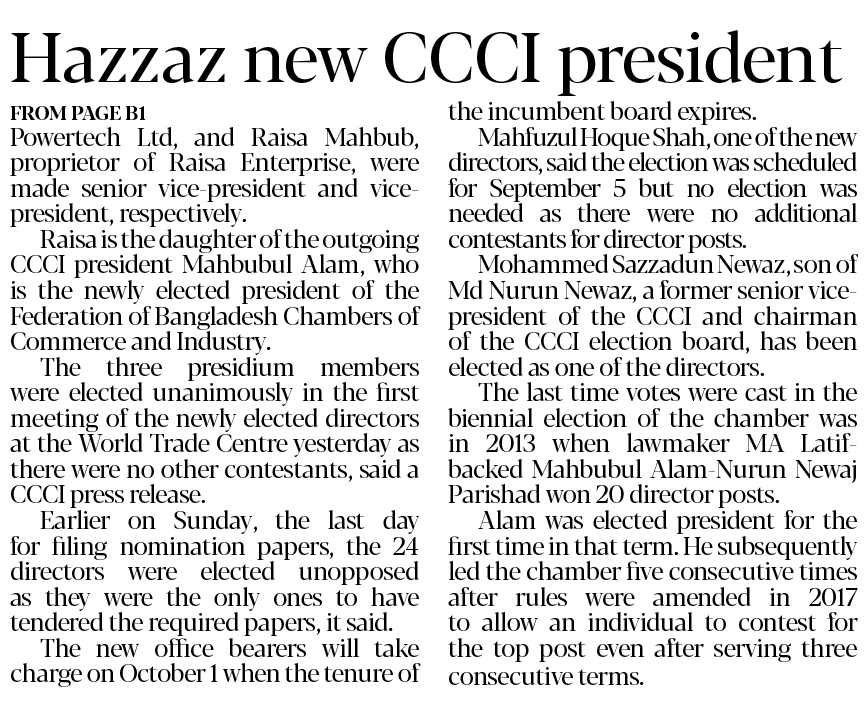 Hazzaz new CCCI president

FROM PAGE B1

Powertech Ltd, and Raisa Mahbub, proprietor of Raisa Enterprise, were made senior vice-president and vice-president, respectively.

Raisa is the daughter of the outgoing CCCI president Mahbubul Alam, who is the newly elected president of the Federation of Bangladesh Chambers of Commerce and Industry.

The three presidium members were elected unanimously in the first meeting of the newly elected directors at the World Trade Centre yesterday as there were no other contestants, said a CCCI press release.

Earlier on Sunday, the last day for filing nomination papers, the 24 directors were elected unopposed as they were the only ones to have tendered the required papers, it said.

The new office bearers will take charge on October 1 when the tenure of the incumbent board expires.

Mahfuzul Hoque Shah, one of the new directors, said the election was scheduled for September 5 but no election was needed as there were no additional contestants for director posts.

Mohammed Sazzadun Newaz, son of Md Nurun Newaz, a former senior vice-president of the CCCI and chairman of the CCCI election board, has been elected as one of the directors.

The last time votes were cast in the biennial election of the chamber was in 2013 when lawmaker MA Latif-backed Mahbubul Alam-Nurun Newaj Parishad won 20 director posts.

Alam was elected president for the first time in that term. He subsequently led the chamber five consecutive times after rules were amended in 2017 to allow an individual to contest for the top post even after serving three consecutive terms.